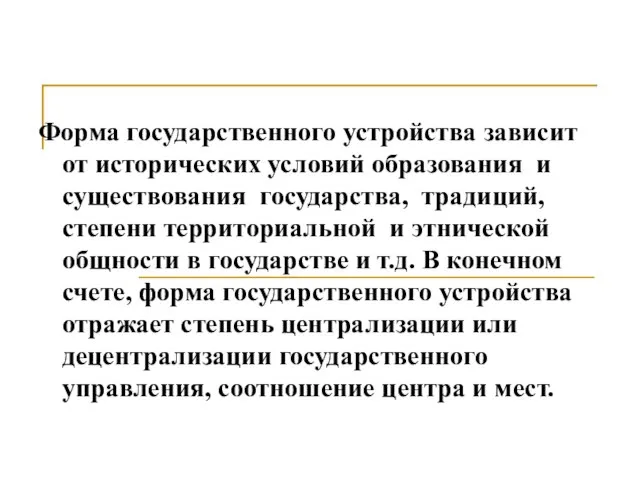 Форма государственного устройства зависит от исторических условий образования и существования государства, традиций, степени территориальной и этнической общности в государстве и т.д. В конечном счете, форма государственного устройства отражает степень централизации или децентрализации государственного управления, соотношение центра и мест.